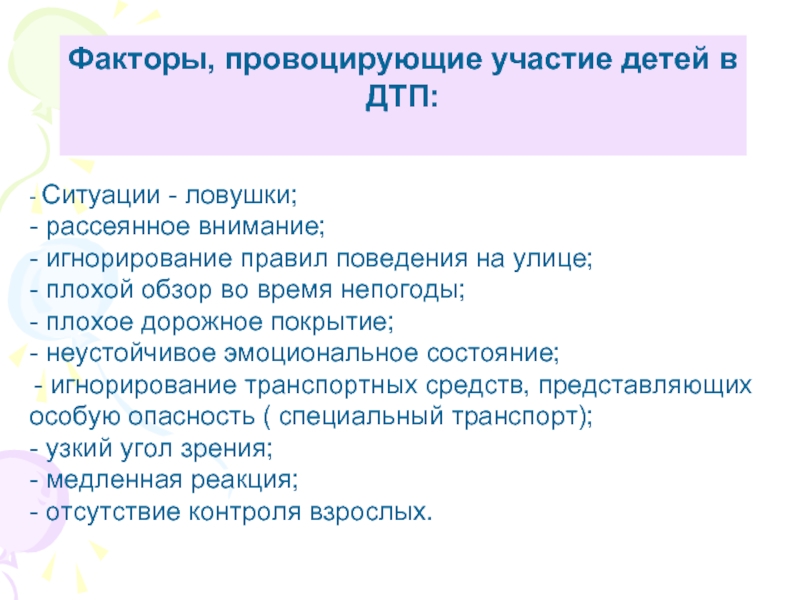 Факторы, провоцирующие участие детей в ДТП:

- Ситуации - ловушки;
- рассеянное внимание;
- игнорирование правил поведения на улице;
- плохой обзор во время непогоды;
- плохое дорожное покрытие;
- неустойчивое эмоциональное состояние;
- игнорирование транспортных средств, представляющих особую опасность ( специальный транспорт);
- узкий угол зрения;
- медленная реакция;
- отсутствие контроля взрослых.